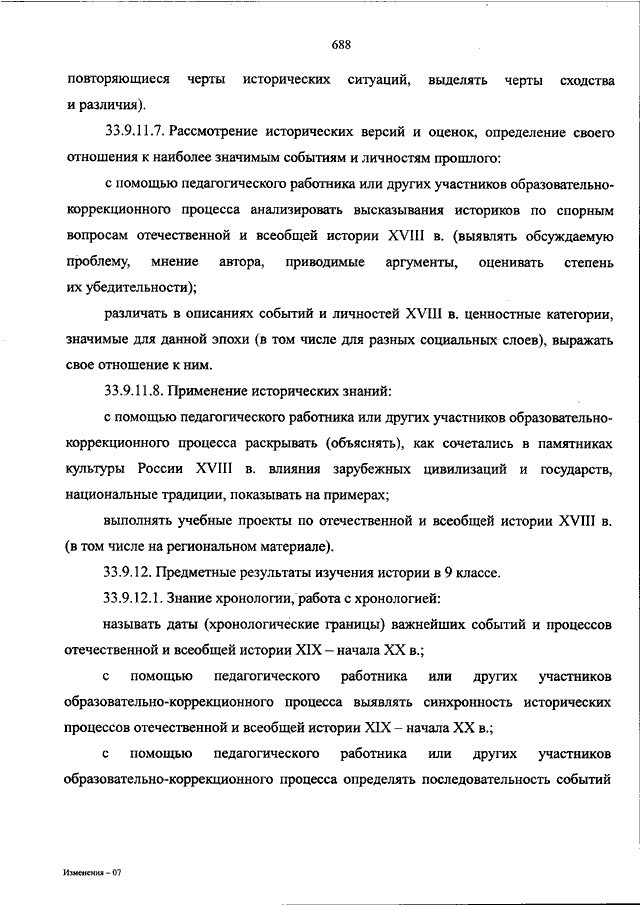 688

повторяющиеся черты исторических ситуаций, выделять черты сходства и различия).

33.9.11.7. Рассмотрение исторических версий и оценок, определение своего отношения к наиболее значимым событиям и личностям прошлого:

с помощью педагогического работника или других участников образовательно-коррекционного процесса анализировать высказывания историков по спорным вопросам отечественной и всеобщей истории XVIII в. (выявлять обсуждаемую проблему, мнение автора, приводимые аргументы, оценивать степень их убедительности);

различать в описаниях событий и личностей XVIII в. ценностные категории, значимые для данной эпохи (в том числе для разных социальных слоев), выражать свое отношение к ним.

33.9.11.8. Применение исторических знаний:

с помощью педагогического работника или других участников образовательно-коррекционного процесса раскрывать (объяснять), как сочетались в памятниках культуры России XVIII в. влияния зарубежных цивилизаций и государств, национальные традиции, показывать на примерах;

выполнять учебные проекты по отечественной и всеобщей истории XVIII в. (в том числе на региональном материале).

33.9.12. Предметные результаты изучения истории в 9 классе.

33.9.12.1. Знание хронологии, работа с хронологией:

называть даты (хронологические границы) важнейших событий и процессов отечественной и всеобщей истории XIX – начала XX в.;

с помощью педагогического работника или других участников образовательно-коррекционного процесса выявлять синхронность исторических процессов отечественной и всеобщей истории XIX – начала XX в.;

с помощью педагогического работника или других участников образовательно-коррекционного процесса определять последовательность событий

Изменения – 07